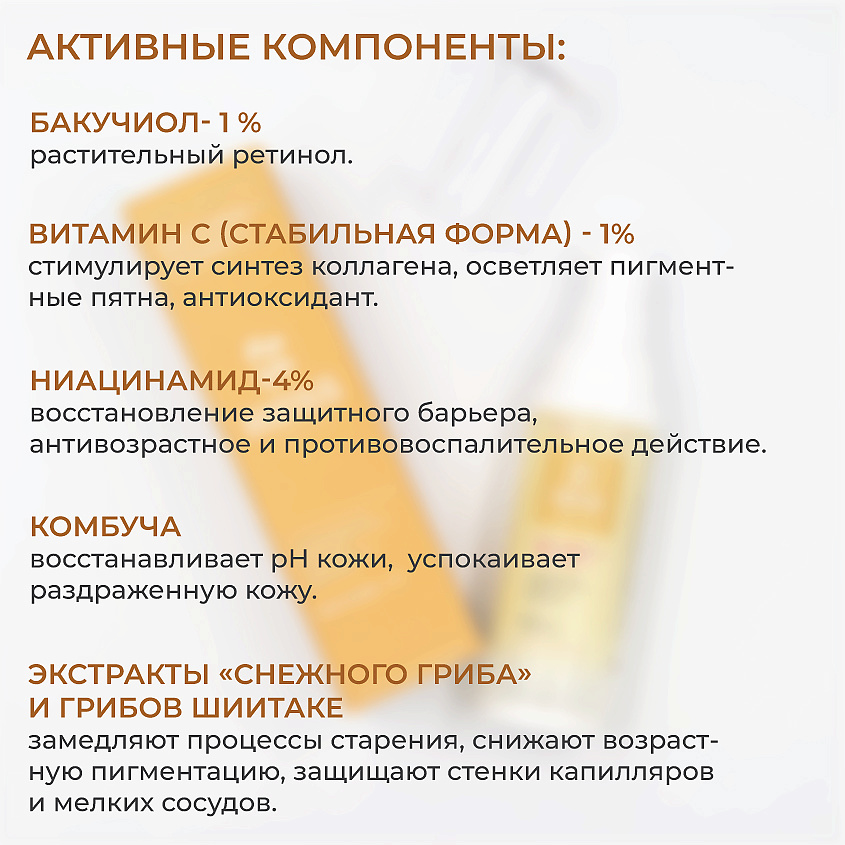 АКТИВНЫЕ КОМПОНЕНТЫ:

БАКУЧИОЛ- 1 %
растительный ретинол.

ВИТАМИН С (СТАБИЛЬНАЯ ФОРМА) - 1%
стимулирует синтез коллагена, осветляет пигментные пятна, антиоксидант.

НИАЦИНАМИД-4%
восстановление защитного барьера, антивозрастное и противовоспалительное действие.

КОМБУЧА
восстанавливает pH кожи, успокаивает раздраженную кожу.

ЭКСТРАКТЫ «СНЕЖНОГО ГРИБА» И ГРИБОВ ШИИТАКЕ
замедляют процессы старения, снижают возрастную пигментацию, защищают стенки капилляров и мелких сосудов.